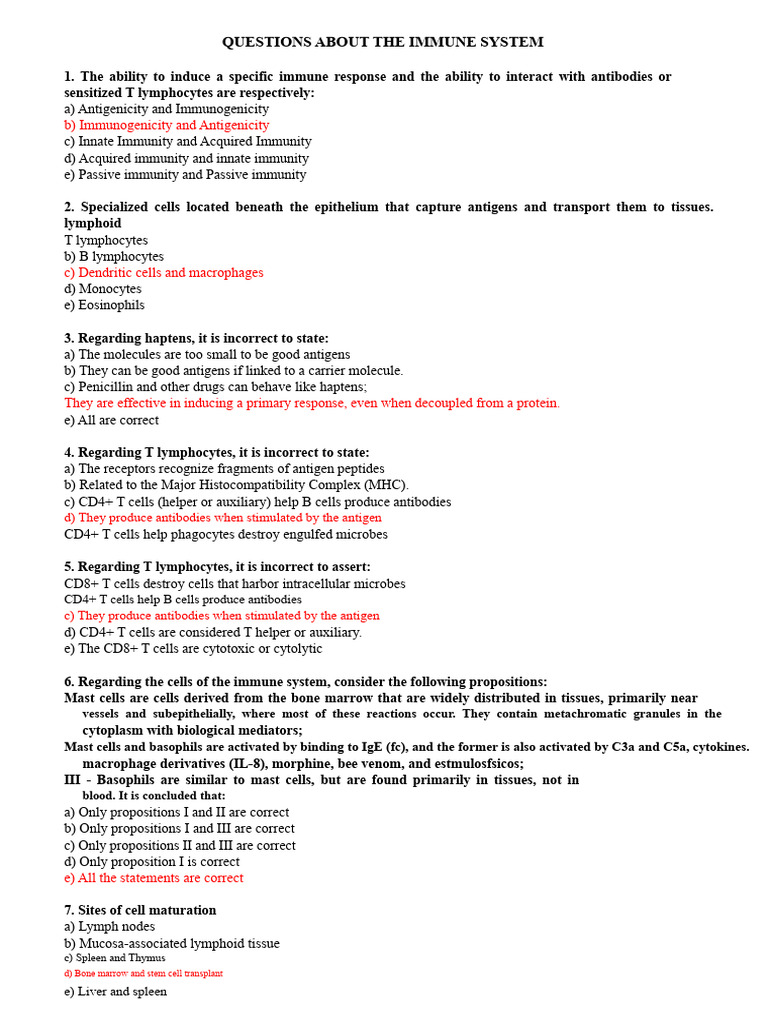 QUESTIONS ABOUT THE IMMUNE SYSTEM

1. The ability to induce a specific immune response and the ability to interact with antibodies or sensitized T lymphocytes are respectively:
a) Antigenicity and Immunogenicity
b) Immunogenicity and Antigenicity
c) Innate Immunity and Acquired Immunity
d) Acquired immunity and innate immunity
e) Passive immunity and Passive immunity

2. Specialized cells located beneath the epithelium that capture antigens and transport them to tissues. lymphoid
T lymphocytes
b) B lymphocytes
c) Dendritic cells and macrophages
d) Monocytes
e) Eosinophils

3. Regarding haptens, it is incorrect to state:
a) The molecules are too small to be good antigens
b) They can be good antigens if linked to a carrier molecule.
c) Penicillin and other drugs can behave like haptens;
They are effective in inducing a primary response, even when decoupled from a protein.
e) All are correct

4. Regarding T lymphocytes, it is incorrect to state:
a) The receptors recognize fragments of antigen peptides
b) Related to the Major Histocompatibility Complex (MHC).
c) CD4+ T cells (helper or auxiliary) help B cells produce antibodies
d) They produce antibodies when stimulated by the antigen
CD4+ T cells help phagocytes destroy engulfed microbes

5. Regarding T lymphocytes, it is incorrect to assert:
CD8+ T cells destroy cells that harbor intracellular microbes
CD4+ T cells help B cells produce antibodies
c) They produce antibodies when stimulated by the antigen
d) CD4+ T cells are considered T helper or auxiliary.
e) The CD8+ T cells are cytotoxic or cytolytic

6. Regarding the cells of the immune system, consider the following propositions:
Mast cells are cells derived from the bone marrow that are widely distributed in tissues, primarily near vessels and subepithelially, where most of these reactions occur. They contain metachromatic granules in the cytoplasm with biological mediators;
Mast cells and basophils are activated by binding to IgE (fc), and the former is also activated by C3a and C5a, cytokines. macrophage derivatives (IL-8), morphine, bee venom, and estmulosfsicos;
III - Basophils are similar to mast cells, but are found primarily in tissues, not in blood. It is concluded that:
a) Only propositions I and II are correct
b) Only propositions I and III are correct
c) Only propositions II and III are correct
d) Only proposition I is correct
e) All the statements are correct

7. Sites of cell maturation
a) Lymph nodes
b) Mucosa-associated lymphoid tissue
c) Spleen and Thymus
d) Bone marrow and stem cell transplant
e) Liver and spleen